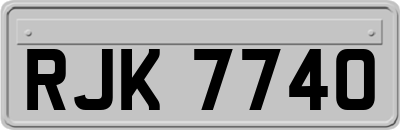 RJK 7740